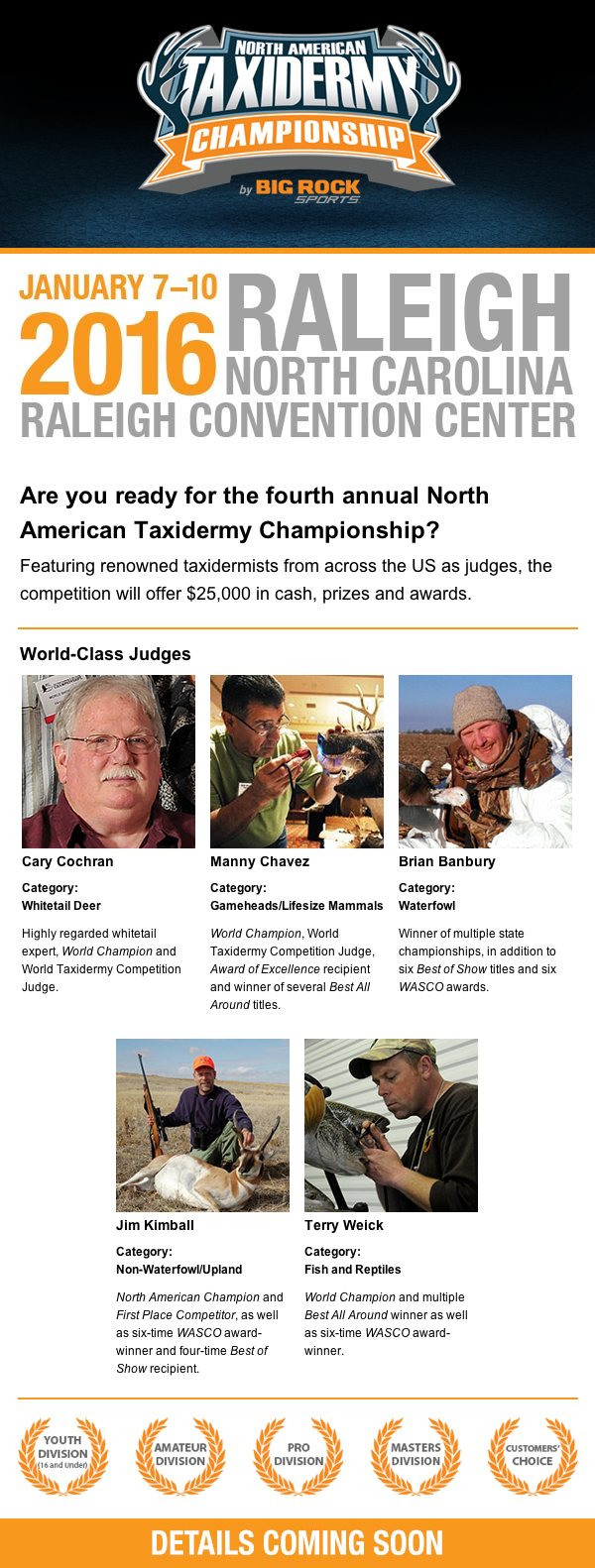 NORTH AMERICAN TAXIDERMY CHAMPIONSHIP

by BIG ROCK SPORTS

JANUARY 7–10 2016 RALEIGH NORTH CAROLINA
RALEIGH CONVENTION CENTER

Are you ready for the fourth annual North American Taxidermy Championship?

Featuring renowned taxidermists from across the US as judges, the competition will offer $25,000 in cash, prizes and awards.

World-Class Judges

Cary Cochran
Category:
Whitetail Deer
Highly regarded whitetail expert, World Champion and World Taxidermy Competition Judge.

Manny Chavez
Category:
Gameheads/Lifesize Mammals
World Champion, World Taxidermy Competition Judge, Award of Excellence recipient and winner of several Best All Around titles.

Brian Banbury
Category:
Waterfowl
Winner of multiple state championships, in addition to six Best of Show titles and six WASCO awards.

Jim Kimball
Category:
Non-Waterfowl/Upland
North American Champion and First Place Competitor, as well as six-time WASCO award-winner and four-time Best of Show recipient.

Terry Weick
Category:
Fish and Reptiles
World Champion and multiple Best All Around winner as well as six-time WASCO award-winner.

YOUTH DIVISION (16 and Under)

AMATEUR DIVISION

PRO DIVISION

MASTERS DIVISION

CUSTOMERS' CHOICE

DETAILS COMING SOON